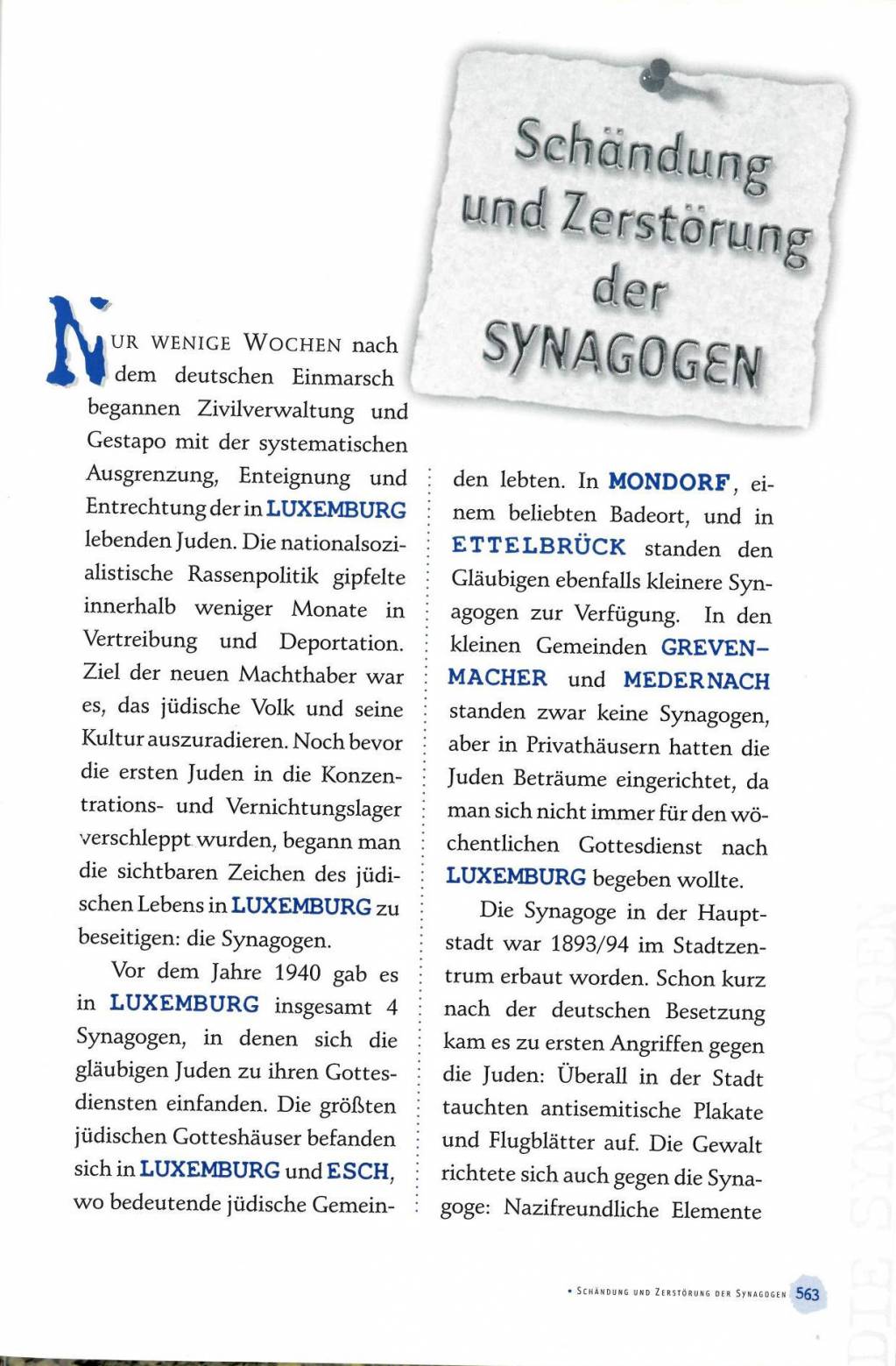 Schändung und Zerstörung der SYNAGOGEN

NUR WENIGE WOCHEN nach dem deutschen Einmarsch begannen Zivilverwaltung und Gestapo mit der systematischen Ausgrenzung, Enteignung und Entrechtung der in LUXEMBURG lebenden Juden. Die nationalsozialistische Rassenpolitik gipfelte innerhalb weniger Monate in Vertreibung und Deportation. Ziel der neuen Machthaber war es, das jüdische Volk und seine Kultur auszuradieren. Noch bevor die ersten Juden in die Konzentrations- und Vernichtungslager verschleppt wurden, begann man die sichtbaren Zeichen des jüdischen Lebens in LUXEMBURG zu beseitigen: die Synagogen.

Vor dem Jahre 1940 gab es in LUXEMBURG insgesamt 4 Synagogen, in denen sich die gläubigen Juden zu ihren Gottesdiensten einfanden. Die größten jüdischen Gotteshäuser befanden sich in LUXEMBURG und ESCH, wo bedeutende jüdische Gemeinden lebten. In MONDORF, einem beliebten Badeort, und in ETTELBRÜCK standen den Gläubigen ebenfalls kleinere Synagogen zur Verfügung. In den kleinen Gemeinden GREVENMACHER und MEDERNACH standen zwar keine Synagogen, aber in Privathäusern hatten die Juden Beträume eingerichtet, da man sich nicht immer für den wöchentlichen Gottesdienst nach LUXEMBURG begeben wollte.

Die Synagoge in der Hauptstadt war 1893/94 im Stadtzentrum erbaut worden. Schon kurz nach der deutschen Besetzung kam es zu ersten Angriffen gegen die Juden: Überall in der Stadt tauchten antisemitische Plakate und Flugblätter auf. Die Gewalt richtete sich auch gegen die Synagoge: Nazifreundliche Elemente

• SCHÄNDUNG UND ZERSTÖRUNG DER SYNAGOGEN 563

DIE SYNAGOGEN